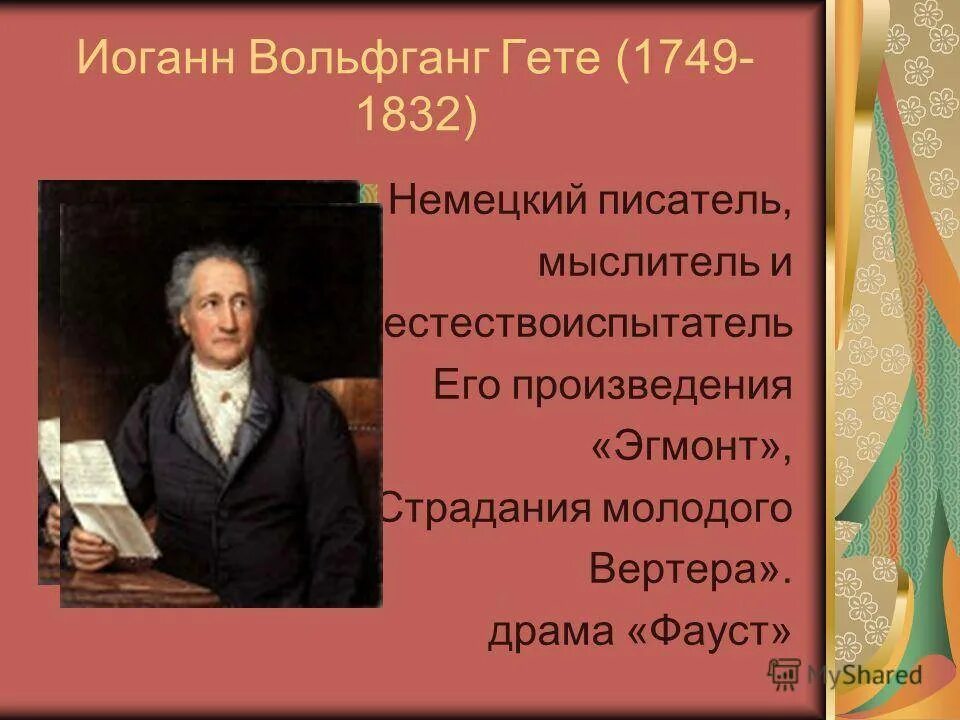 Иоганн Вольфганг Гете (1749-1832)

Немецкий писатель, мыслитель и естествоиспытатель Его произведения «Эгмонт», Страдания молодого Вертера». драма «Фауст»

MyShared